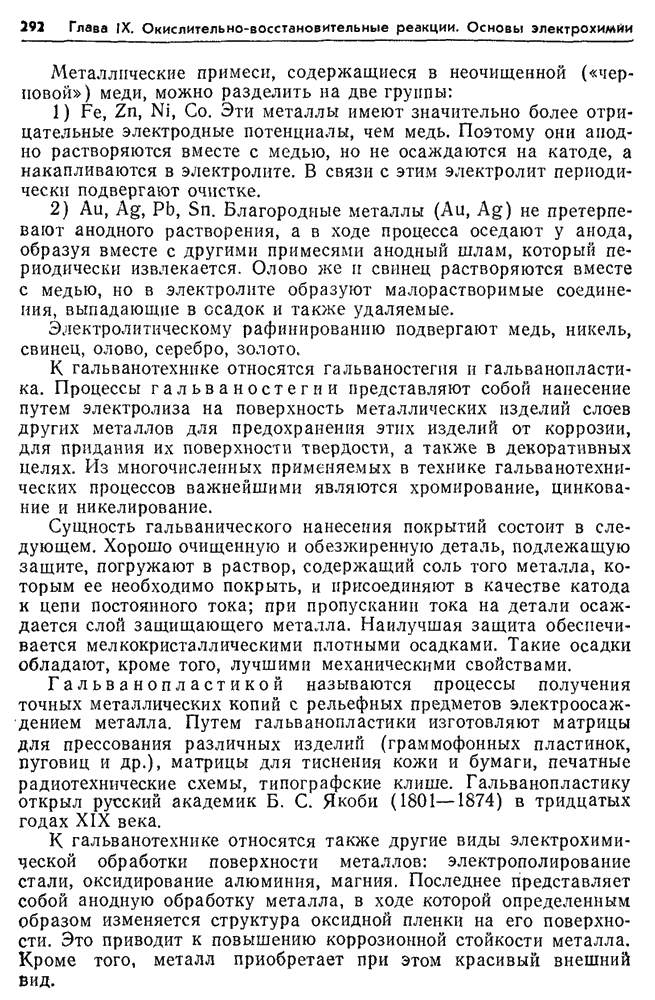 292 Глава IX. Окислительно-восстановительные реакции. Основы электрохимии

Металлические примеси, содержащиеся в неочищенной («черновой») меди, можно разделить на две группы:

1) Fe, Zn, Ni, Co. Эти металлы имеют значительно более отрицательные электродные потенциалы, чем медь. Поэтому они анодно растворяются вместе с медью, но не осаждаются на катоде, а накапливаются в электролите. В связи с этим электролит периодически подвергают очистке.

2) Au, Ag, Pb, Sn. Благородные металлы (Au, Ag) не претерпевают анодного растворения, а в ходе процесса оседают у анода, образуя вместе с другими примесями анодный шлам, который периодически извлекается. Олово же и свинец растворяются вместе с медью, но в электролите образуют малорастворимые соединения, выпадающие в осадок и также удаляемые.

Электролитическому рафинированию подвергают медь, никель, свинец, олово, серебро, золото.

К гальванотехнике относятся гальваностегия и гальванопластика. Процессы гальваностегии представляют собой нанесение путем электролиза на поверхность металлических изделий слоев других металлов для предохранения этих изделий от коррозии, для придания их поверхности твердости, а также в декоративных целях. Из многочисленных применяемых в технике гальванотехнических процессов важнейшими являются хромирование, цинкование и никелирование.

Сущность гальванического нанесения покрытий состоит в следующем. Хорошо очищенную и обезжиренную деталь, подлежащую защите, погружают в раствор, содержащий соль того металла, которым ее необходимо покрыть, и присоединяют в качестве катода к цепи постоянного тока; при пропускании тока на детали осаждается слой защищающего металла. Наилучшая защита обеспечивается мелкокристаллическими плотными осадками. Такие осадки обладают, кроме того, лучшими механическими свойствами.

Гальванопластикой называются процессы получения точных металлических копий с рельефных предметов электроосаждением металла. Путем гальванопластики изготовляют матрицы для прессования различных изделий (граммофонных пластинок, пуговиц и др.), матрицы для тиснения кожи и бумаги, печатные радиотехнические схемы, типографские клише. Гальванопластику открыл русский академик Б. С. Якоби (1801—1874) в тридцатых годах XIX века.

К гальванотехнике относятся также другие виды электрохимической обработки поверхности металлов: электрополирование стали, оксидирование алюминия, магния. Последнее представляет собой анодную обработку металла, в ходе которой определенным образом изменяется структура оксидной пленки на его поверхности. Это приводит к повышению коррозионной стойкости металла. Кроме того, металл приобретает при этом красивый внешний вид.